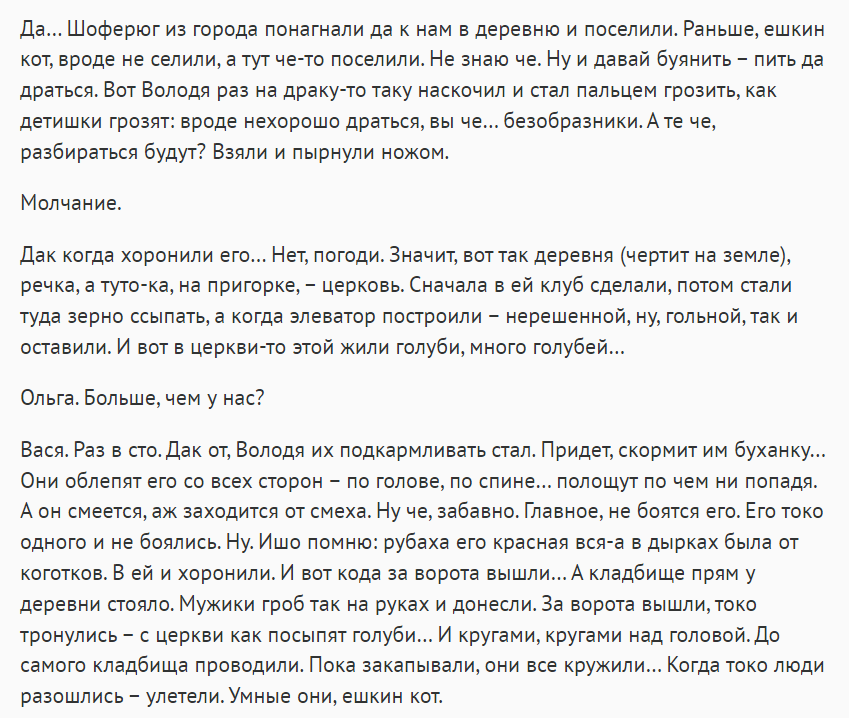 Да... Шоферюг из города понагнали да к нам в деревню и поселили. Раньше, ешкин кот, вроде не селили, а тут че-то поселили. Не знаю че. Ну и давай буянить – пить да драться. Вот Володя раз на драку-то таку наскочил и стал пальцем грозить, как детишки грозят: вроде нехорошо драться, вы че... безобразники. А те че, разбираться будут? Взяли и пырнули ножом.

Молчание.

Дак когда хоронили его... Нет, погоди. Значит, вот так деревня (чертит на земле), речка, а туто-ка, на пригорке, – церковь. Сначала в ей клуб сделали, потом стали туда зерно ссыпать, а когда элеватор построили – нерешенной, ну, гольной, так и оставили. И вот в церкви-то этой жили голуби, много голубей...

Ольга. Больше, чем у нас?

Вася. Раз в сто. Дак от, Володя их подкармливать стал. Придет, скормит им буханку... Они облепят его со всех сторон – по голове, по спине... полощут по чем ни попадя. А он смеется, аж заходится от смеха. Ну че, забавно. Главное, не боятся его. Его токо одного и не боялись. Ну. Ишо помню: рубаха его красная вся-а в дырках была от коготков. В ей и хоронили. И вот кода за ворота вышли... А кладбище прям у деревни стояло. Мужики гроб так на руках и донесли. За ворота вышли, токо тронулись – с церкви как посыпят голуби... И кругами, кругами над головой. До самого кладбища проводили. Пока закапывали, они все кружили... Когда токо люди разошлись – улетели. Умные они, ешкин кот.